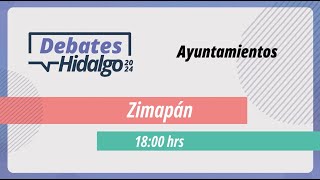 Debates
Hidalgo 2024

Ayuntamientos

Zimapán

18:00 hrs